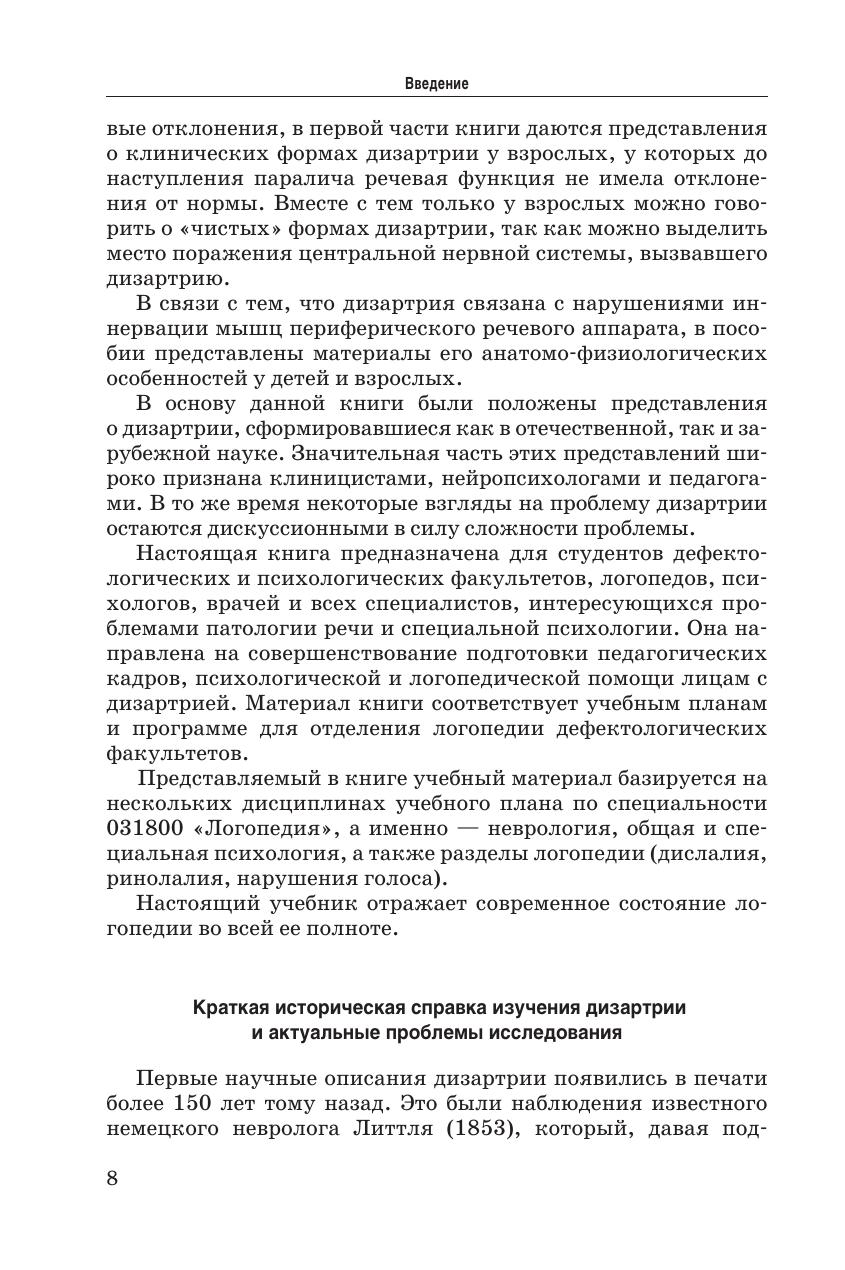 Введение

вые отклонения, в первой части книги даются представления о клинических формах дизартрии у взрослых, у которых до наступления паралича речевая функция не имела отклонения от нормы. Вместе с тем только у взрослых можно говорить о «чистых» формах дизартрии, так как можно выделить место поражения центральной нервной системы, вызвавшего дизартрию.

В связи с тем, что дизартрия связана с нарушениями иннервации мышц периферического речевого аппарата, в пособии представлены материалы его анатомо-физиологических особенностей у детей и взрослых.

В основу данной книги были положены представления о дизартрии, сформировавшиеся как в отечественной, так и зарубежной науке. Значительная часть этих представлений широко признана клиницистами, нейропсихологами и педагогами. В то же время некоторые взгляды на проблему дизартрии остаются дискуссионными в силу сложности проблемы.

Настоящая книга предназначена для студентов дефектологических и психологических факультетов, логопедов, психологов, врачей и всех специалистов, интересующихся проблемами патологии речи и специальной психологии. Она направлена на совершенствование подготовки педагогических кадров, психологической и логопедической помощи лицам с дизартрией. Материал книги соответствует учебным планам и программе для отделения логопедии дефектологических факультетов.

Представляемый в книге учебный материал базируется на нескольких дисциплинах учебного плана по специальности 031800 «Логопедия», а именно — неврология, общая и специальная психология, а также разделы логопедии (дислалия, ринолалия, нарушения голоса).

Настоящий учебник отражает современное состояние логопедии во всей ее полноте.

Краткая историческая справка изучения дизартрии
и актуальные проблемы исследования

Первые научные описания дизартрии появились в печати более 150 лет тому назад. Это были наблюдения известного немецкого невролога Литтля (1853), который, давая под-

8